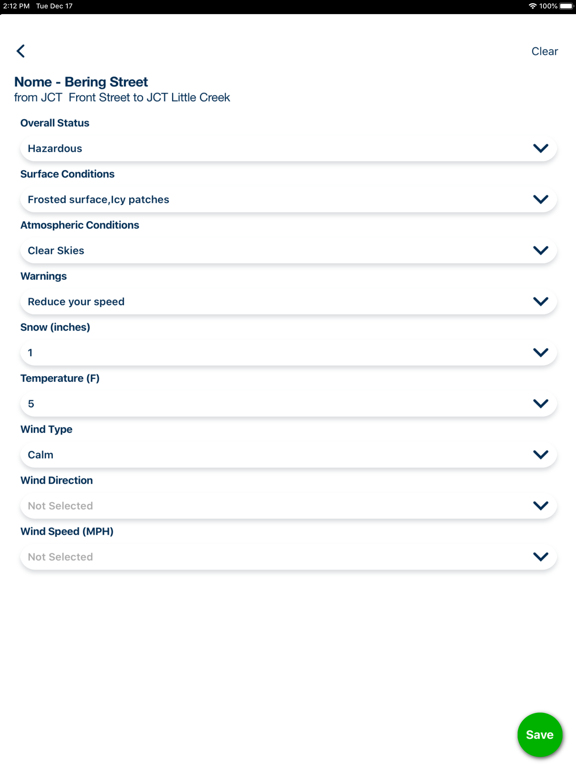 2:12 PM Tue Dec 17

100%

Clear

Nome - Bering Street
from JCT Front Street to JCT Little Creek

Overall Status

Hazardous

Surface Conditions

Frosted surface,Icy patches

Atmospheric Conditions

Clear Skies

Warnings

Reduce your speed

Snow (inches)

1

Temperature (F)

5

Wind Type

Calm

Wind Direction

Not Selected

Wind Speed (MPH)

Not Selected

Save